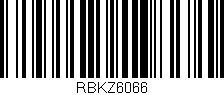 RBKZ6066